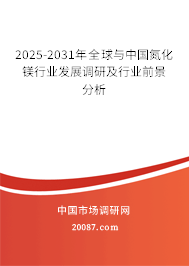 2025-2031年全球与中国氮化镁行业发展调研及行业前景分析

中国市场调研网

20087.com